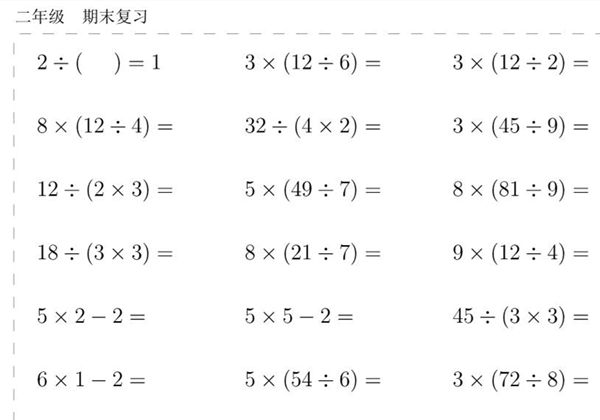 二年级　期末复习

$2 \div (\quad) = 1$　$3 \times (12 \div 6) =$　$3 \times (12 \div 2) =$

$8 \times (12 \div 4) =$　$32 \div (4 \times 2) =$　$3 \times (45 \div 9) =$

$12 \div (2 \times 3) =$　$5 \times (49 \div 7) =$　$8 \times (81 \div 9) =$

$18 \div (3 \times 3) =$　$8 \times (21 \div 7) =$　$9 \times (12 \div 4) =$

$5 \times 2 - 2 =$　$5 \times 5 - 2 =$　$45 \div (3 \times 3) =$

$6 \times 1 - 2 =$　$5 \times (54 \div 6) =$　$3 \times (72 \div 8) =$